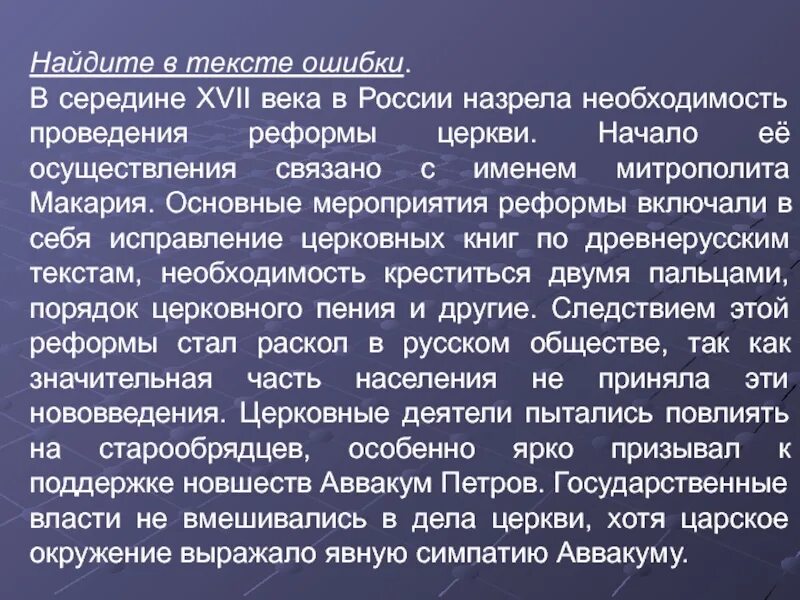 Найдите в тексте ошибки.
В середине XVII века в России назрела необходимость проведения реформы церкви. Начало её осуществления связано с именем митрополита Макария. Основные мероприятия реформы включали в себя исправление церковных книг по древнерусским текстам, необходимость креститься двумя пальцами, порядок церковного пения и другие. Следствием этой реформы стал раскол в русском обществе, так как значительная часть населения не приняла эти нововведения. Церковные деятели пытались повлиять на старообрядцев, особенно ярко призывал к поддержке новшеств Аввакум Петров. Государственные власти не вмешивались в дела церкви, хотя царское окружение выражало явную симпатию Аввакуму.